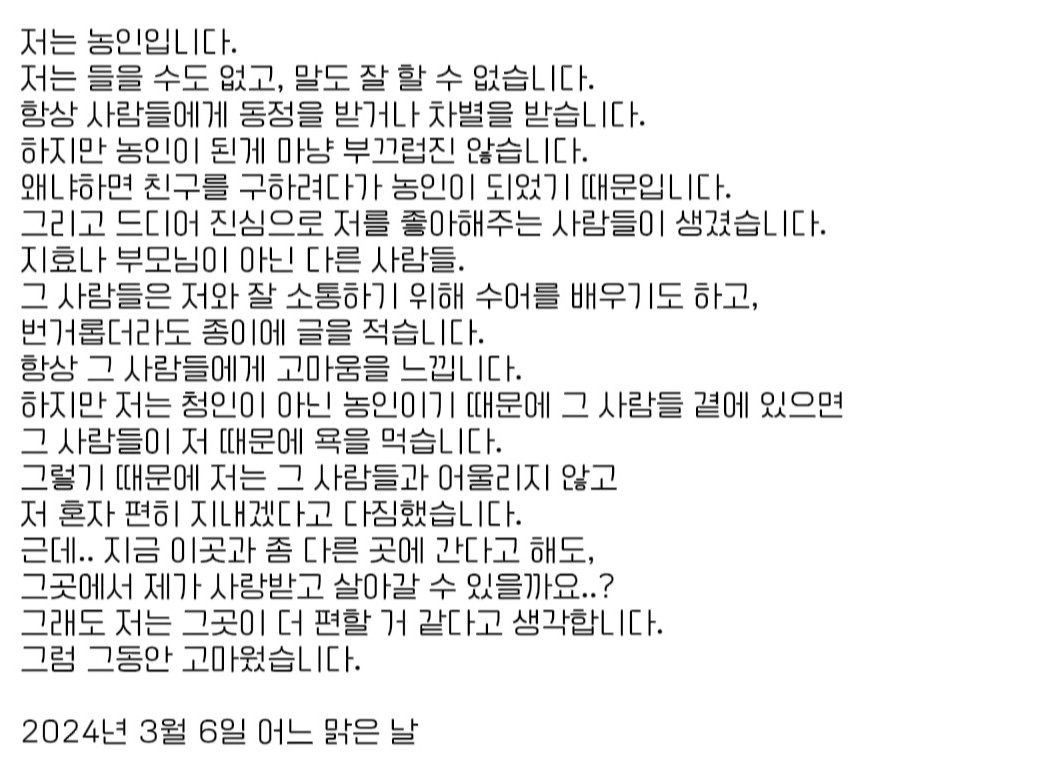 저는 농인입니다.
저는 들을 수도 없고, 말도 잘 할 수 없습니다.
항상 사람들에게 동정을 받거나 차별을 받습니다.
하지만 농인이 된게 마냥 부끄럽진 않습니다.
왜냐하면 친구를 구하려다가 농인이 되었기 때문입니다.
그리고 드디어 진심으로 저를 좋아해주는 사람들이 생겼습니다.
지효나 부모님이 아닌 다른 사람들.
그 사람들은 저와 잘 소통하기 위해 수어를 배우기도 하고,
번거롭더라도 종이에 글을 적습니다.
항상 그 사람들에게 고마움을 느낍니다.
하지만 저는 청인이 아닌 농인이기 때문에 그 사람들 곁에 있으면
그 사람들이 저 때문에 욕을 먹습니다.
그렇기 때문에 저는 그 사람들과 어울리지 않고
저 혼자 편히 지내겠다고 다짐했습니다.
근데.. 지금 이곳과 좀 다른 곳에 간다고 해도,
그곳에서 제가 사랑받고 살아갈 수 있을까요..?
그래도 저는 그곳이 더 편할 거 같다고 생각합니다.
그럼 그동안 고마웠습니다.

2024년 3월 6일 어느 맑은 날